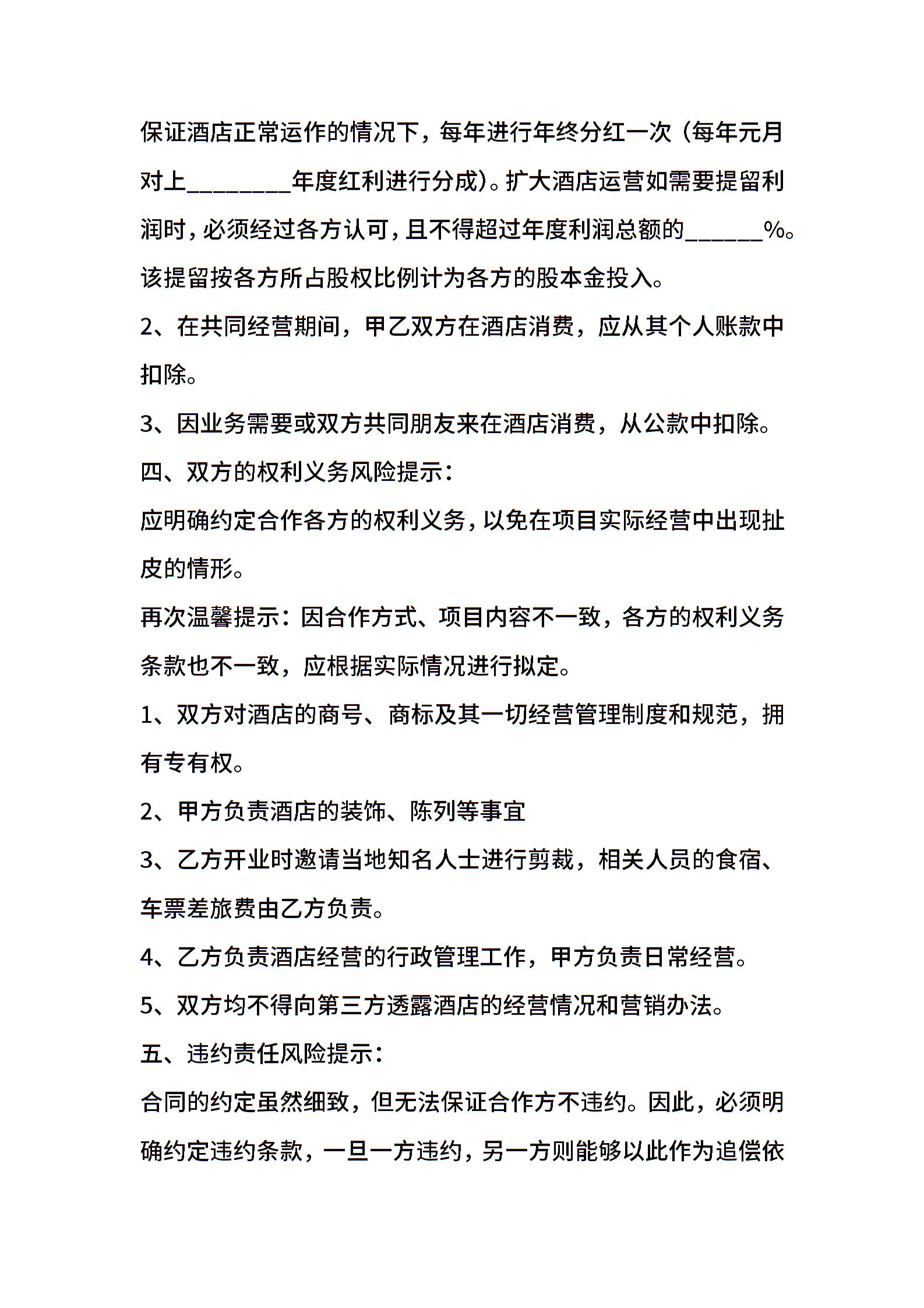 保证酒店正常运作的情况下，每年进行年终分红一次（每年元月对上________年度红利进行分成）。扩大酒店运营如需要提留利润时，必须经过各方认可，且不得超过年度利润总额的______%。该提留按各方所占股权比例计为各方的股本金投入。

2、在共同经营期间，甲乙双方在酒店消费，应从其个人账款中扣除。

3、因业务需要或双方共同朋友来在酒店消费，从公款中扣除。

四、双方的权利义务风险提示：

应明确约定合作各方的权利义务，以免在项目实际经营中出现扯皮的情形。

再次温馨提示：因合作方式、项目内容不一致，各方的权利义务条款也不一致，应根据实际情况进行拟定。

1、双方对酒店的商号、商标及其一切经营管理制度和规范，拥有专有权。

2、甲方负责酒店的装饰、陈列等事宜

3、乙方开业时邀请当地知名人士进行剪裁，相关人员的食宿、车票差旅费由乙方负责。

4、乙方负责酒店经营的行政管理工作，甲方负责日常经营。

5、双方均不得向第三方透露酒店的经营情况和营销办法。

五、违约责任风险提示：

合同的约定虽然细致，但无法保证合作方不违约。因此，必须明确约定违约条款，一旦一方违约，另一方则能够以此作为追偿依